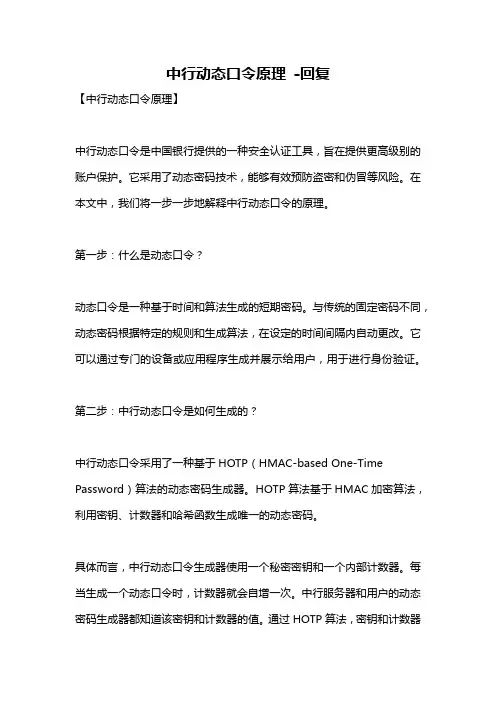 中行动态口令原理 -回复

【中行动态口令原理】

中行动态口令是中国银行提供的一种安全认证工具，旨在提供更高级别的账户保护。它采用了动态密码技术，能够有效预防盗密和伪冒等风险。在本文中，我们将一步一步地解释中行动态口令的原理。

第一步：什么是动态口令？

动态口令是一种基于时间和算法生成的短期密码。与传统的固定密码不同，动态密码根据特定的规则和生成算法，在设定的时间间隔内自动更改。它可以通过专门的设备或应用程序生成并展示给用户，用于进行身份验证。

第二步：中行动态口令是如何生成的？

中行动态口令采用了一种基于 HOTP（HMAC-based One-Time Password）算法的动态密码生成器。HOTP 算法基于 HMAC 加密算法，利用密钥、计数器和哈希函数生成唯一的动态密码。

具体而言，中行动态口令生成器使用一个秘密密钥和一个内部计数器。每当生成一个动态口令时，计数器就会自增一次。中行服务器和用户的动态密码生成器都知道该密钥和计数器的值。通过 HOTP 算法，密钥和计数器